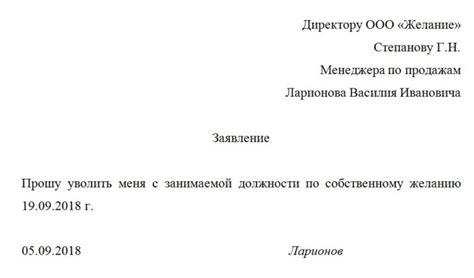 Директору ООО «Желание»
Степанову Г.Н.
Менеджера по продажам
Ларионова Василия Ивановича

Заявление

Прошу уволить меня с занимаемой должности по собственному желанию 19.09.2018 г.

05.09.2018 Ларионов